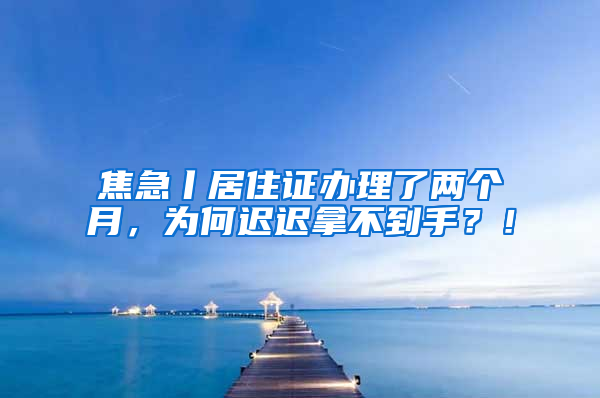 焦急丨居住证办理了两个月，为何迟迟拿不到手？！